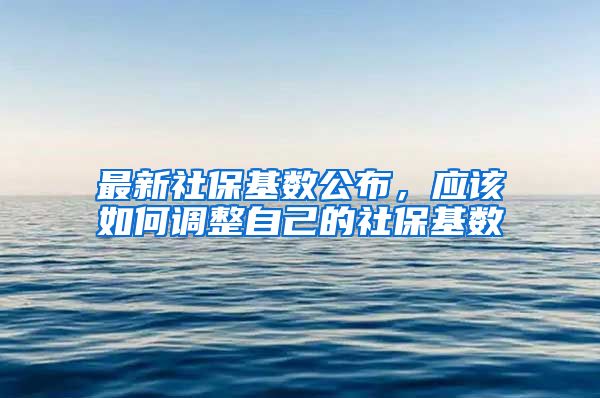 最新社保基数公布，应该如何调整自己的社保基数